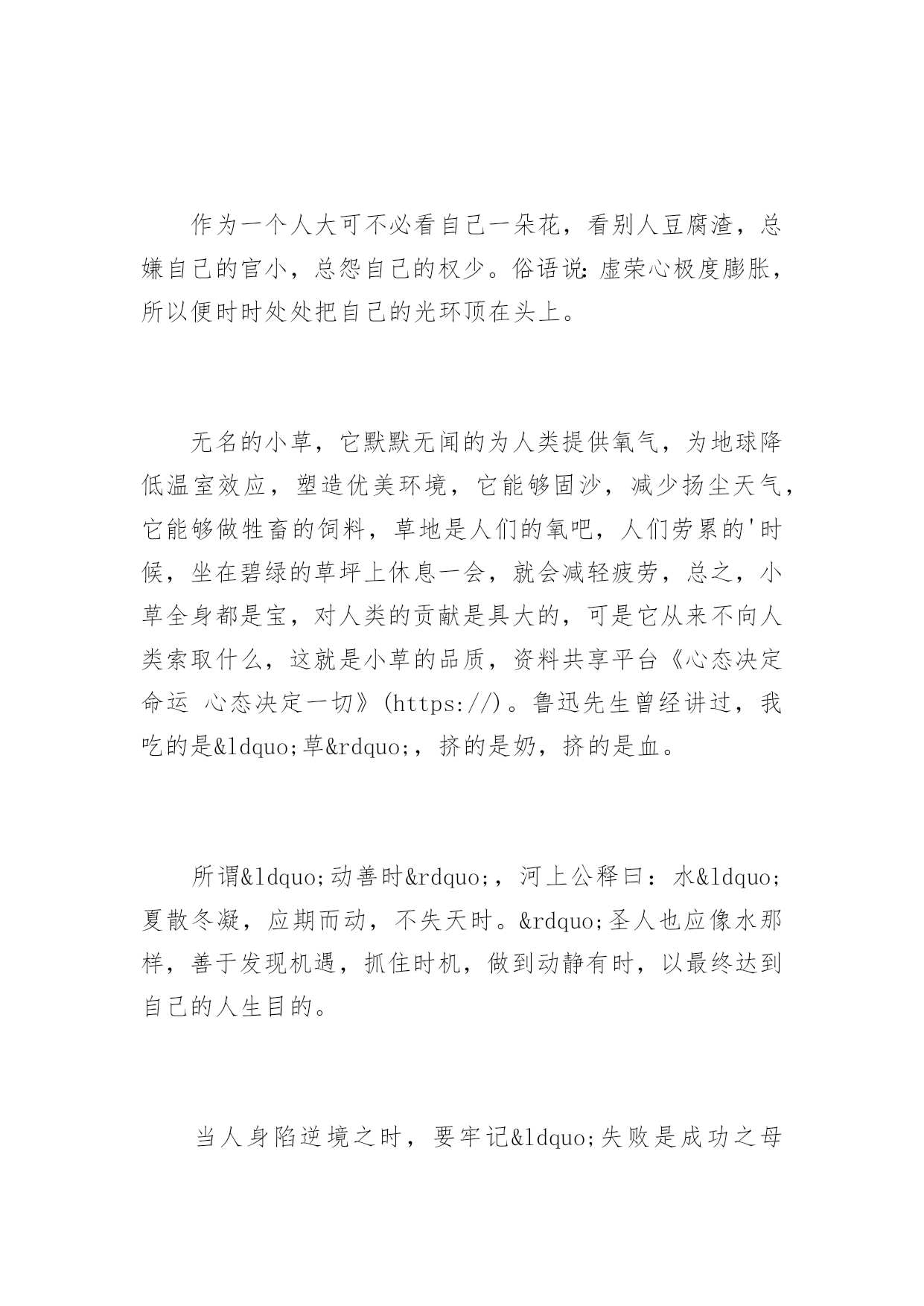 作为一个人大可不必看自己一朵花，看别人豆腐渣，总嫌自己的官小，总怨自己的权少。俗语说：虚荣心极度膨胀，所以便时时处处把自己的光环顶在头上。

无名的小草，它默默无闻的为人类提供氧气，为地球降低温室效应，塑造优美环境，它能够固沙，减少扬尘天气，它能够做牲畜的饲料，草地是人们的氧吧，人们劳累的'时候，坐在碧绿的草坪上休息一会，就会减轻疲劳，总之，小草全身都是宝，对人类的贡献是具大的，可是它从来不向人类索取什么，这就是小草的品质，资料共享平台《心态决定命运 心态决定一切》(https://)。鲁迅先生曾经讲过，我吃的是&ldquo;草&rdquo;，挤的是奶，挤的是血。

所谓&ldquo;动善时&rdquo;，河上公释曰：水&ldquo;夏散冬凝，应期而动，不失天时。&rdquo;圣人也应像水那样，善于发现机遇，抓住时机，做到动静有时，以最终达到自己的人生目的。

当人身陷逆境之时，要牢记&ldquo;失败是成功之母